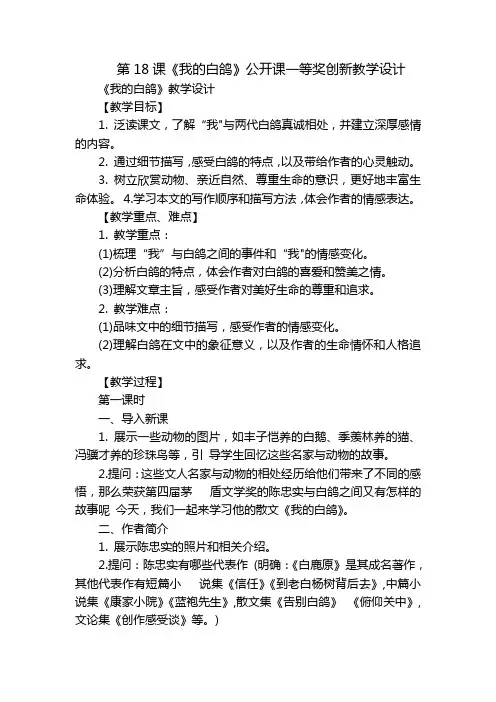 第 18 课《我的白鸽》公开课一等奖创新教学设计

《我的白鸽》教学设计

【教学目标】

1. 泛读课文，了解“我”与两代白鸽真诚相处，并建立深厚感情的内容。

2. 通过细节描写，感受白鸽的特点，以及带给作者的心灵触动。

3. 树立欣赏动物、亲近自然、尊重生命的意识，更好地丰富生命体验。 4.学习本文的写作顺序和描写方法，体会作者的情感表达。

【教学重点、难点】

1. 教学重点：

(1)梳理“我”与白鸽之间的事件和“我”的情感变化。

(2)分析白鸽的特点，体会作者对白鸽的喜爱和赞美之情。

(3)理解文章主旨，感受作者对美好生命的尊重和追求。

2. 教学难点：

(1)品味文中的细节描写，感受作者的情感变化。

(2)理解白鸽在文中的象征意义，以及作者的生命情怀和人格追求。

【教学过程】

第一课时

一、导入新课

1. 展示一些动物的图片，如丰子恺养的白鹅、季羡林养的猫、冯骥才养的珍珠鸟等，引 导学生回忆这些名家与动物的故事。

2.提问：这些文人名家与动物的相处经历给他们带来了不同的感悟，那么荣获第四届茅 盾文学奖的陈忠实与白鸽之间又有怎样的故事呢 今天，我们一起来学习他的散文《我的白鸽》。

二、作者简介

1. 展示陈忠实的照片和相关介绍。

2.提问：陈忠实有哪些代表作 (明确：《白鹿原》是其成名著作，其他代表作有短篇小 说集《信任》《到老白杨树背后去》,中篇小说集《康家小院》《蓝袍先生》,散文集《告别白鸽》 《俯仰关中》,文论集《创作感受谈》等。)